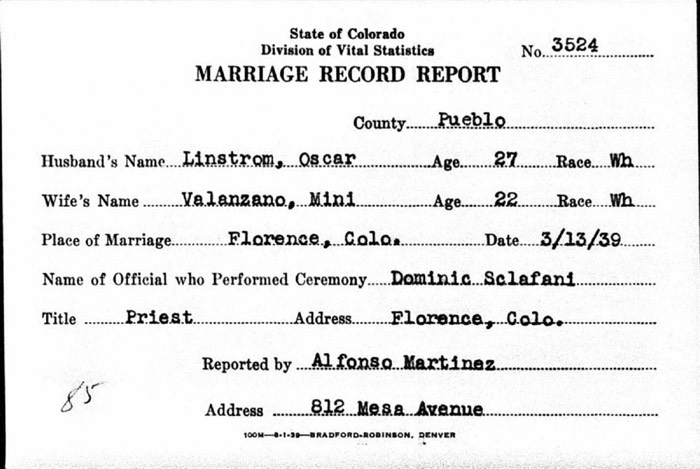 State of Colorado
Division of Vital Statistics
No. 3524

MARRIAGE RECORD REPORT

County Pueblo

Husband's Name Linstrom, Oscar Age 27 Race Wh

Wife's Name Valanzano, Mini Age 22 Race Wh

Place of Marriage Florence, Colo. Date 3/13/39

Name of Official who Performed Ceremony Dominic Sclafani

Title Priest Address Florence, Colo.

Reported by Alfonso Martinez

85

Address 812 Mesa Avenue

100M—8-1-39—BRADFORD-ROBINSON, DENVER